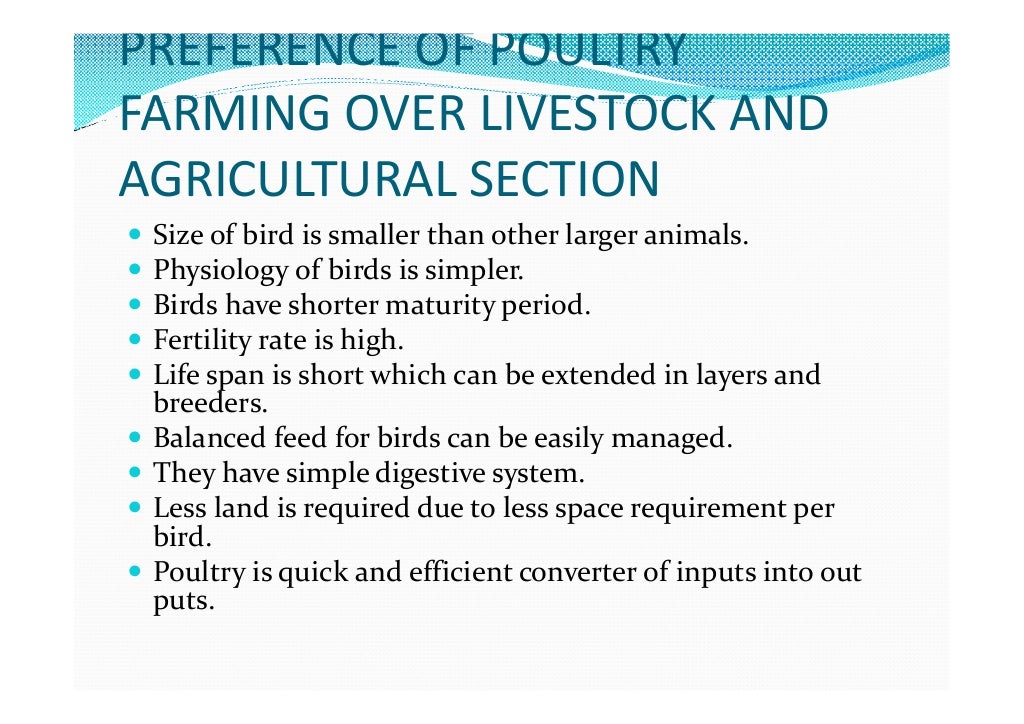 PREFERENCE OF POULTRY FARMING OVER LIVESTOCK AND AGRICULTURAL SECTION

- Size of bird is smaller than other larger animals.
- Physiology of birds is simpler.
- Birds have shorter maturity period.
- Fertility rate is high.
- Life span is short which can be extended in layers and breeders.
- Balanced feed for birds can be easily managed.
- They have simple digestive system.
- Less land is required due to less space requirement per bird.
- Poultry is quick and efficient converter of inputs into out puts.